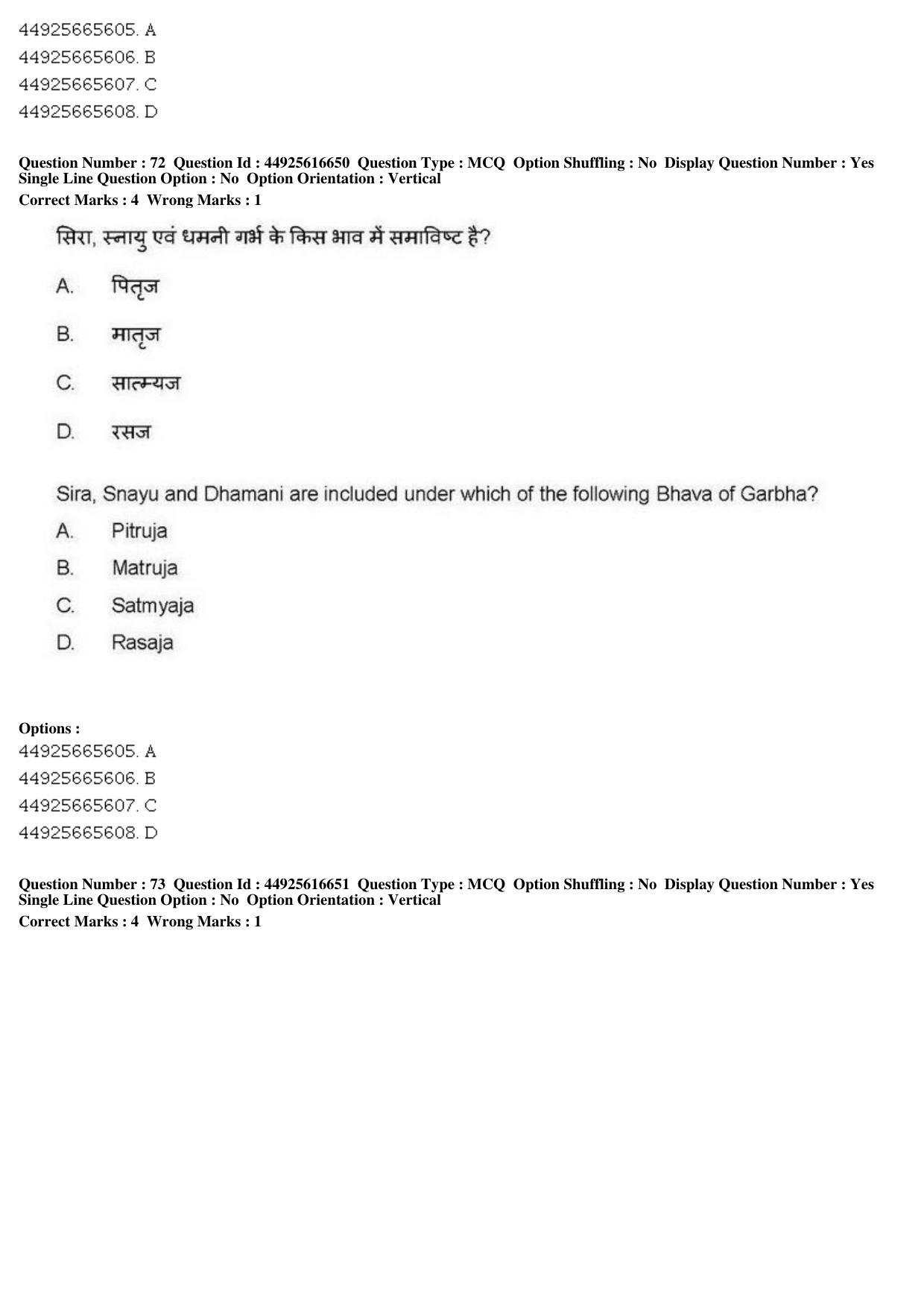 44925665605. A
44925665606. B
44925665607. C
44925665608. D

Question Number : 72 Question Id : 44925616650 Question Type : MCQ Option Shuffling : No Display Question Number : Yes Single Line Question Option : No Option Orientation : Vertical
Correct Marks : 4 Wrong Marks : 1

सिरा, स्नायु एवं धमनी गर्भ के किस भाव में समाविष्ट है?

A. पितृज

B. मातृज

C. सात्म्यज

D. रसज

Sira, Snayu and Dhamani are included under which of the following Bhava of Garbha?

A. Pitruja

B. Matruja

C. Satmyaja

D. Rasaja

Options :
44925665605. A
44925665606. B
44925665607. C
44925665608. D

Question Number : 73 Question Id : 44925616651 Question Type : MCQ Option Shuffling : No Display Question Number : Yes Single Line Question Option : No Option Orientation : Vertical
Correct Marks : 4 Wrong Marks : 1